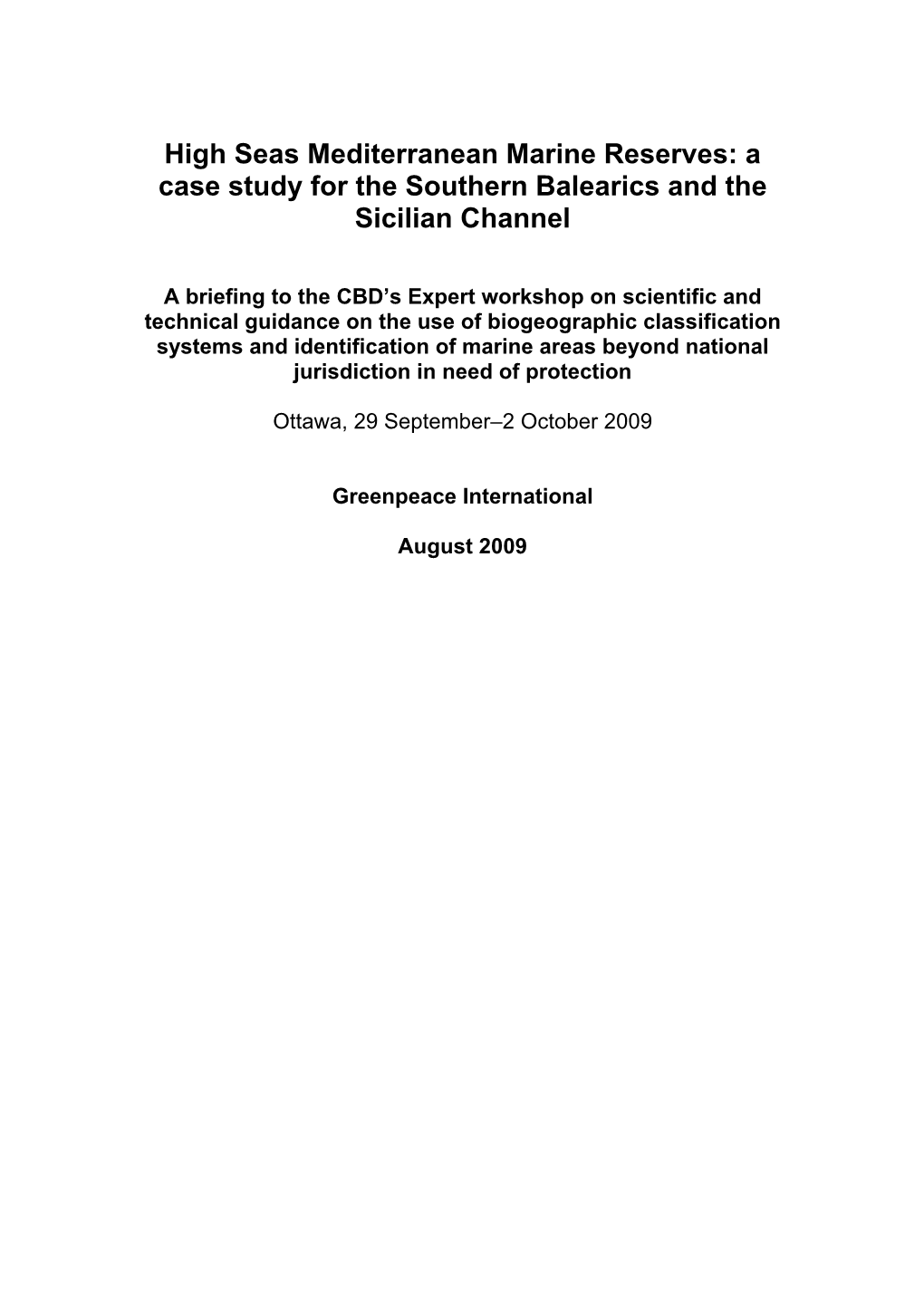 High Seas Mediterranean Marine Reserves: a case study for the Southern Balearics and the Sicilian Channel

A briefing to the CBD's Expert workshop on scientific and technical guidance on the use of biogeographic classification systems and identification of marine areas beyond national jurisdiction in need of protection

Ottawa, 29 September–2 October 2009

Greenpeace International

August 2009